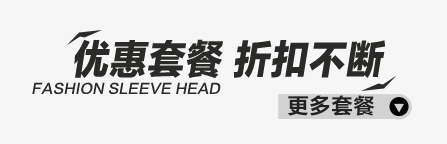 优惠套餐 折扣不断
FASHION SLEEVE HEAD
更多套餐